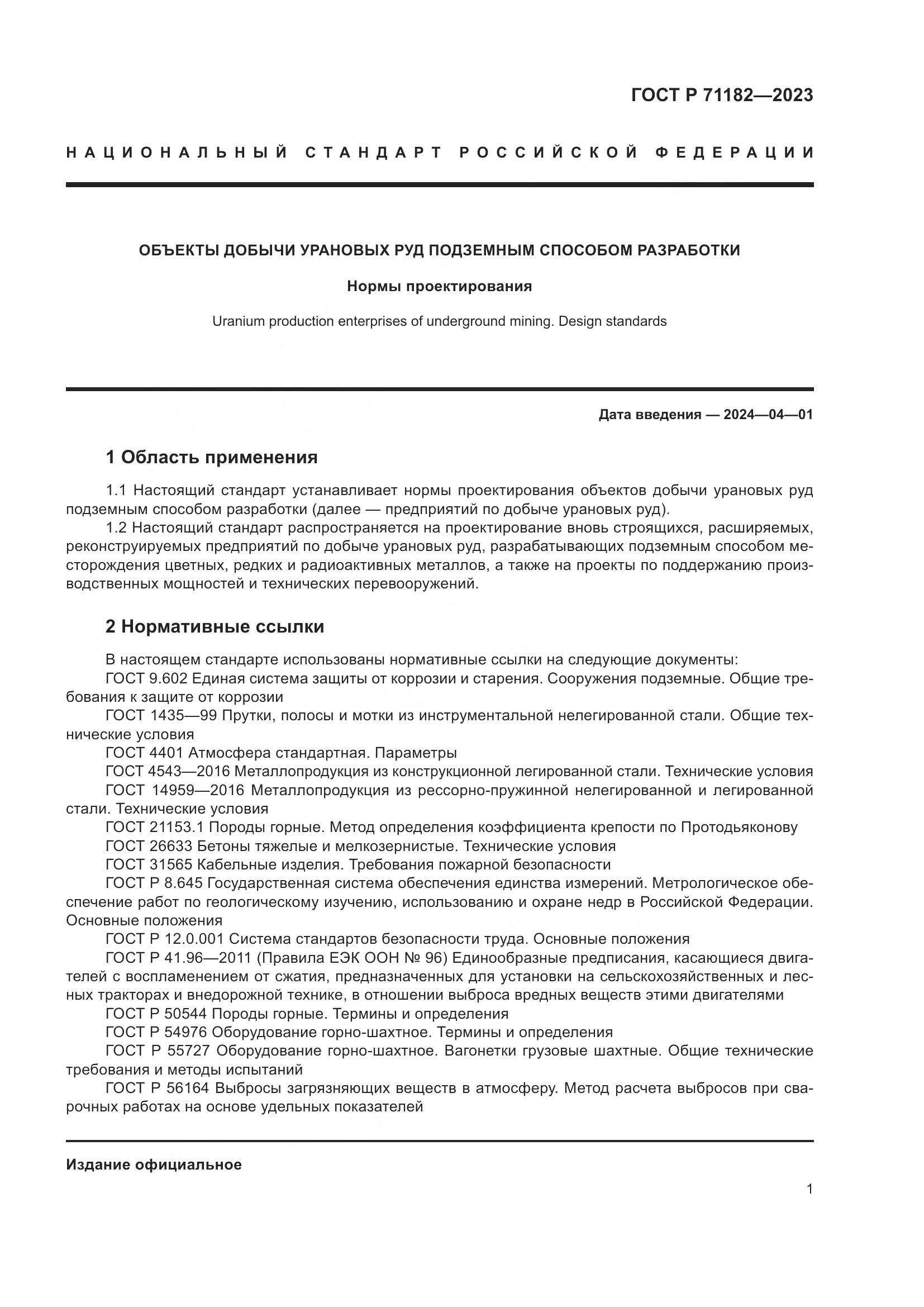 ГОСТ Р 71182—2023

НАЦИОНАЛЬНЫЙ СТАНДАРТ РОССИЙСКОЙ ФЕДЕРАЦИИ

ОБЪЕКТЫ ДОБЫЧИ УРАНОВЫХ РУД ПОДЗЕМНЫМ СПОСОБОМ РАЗРАБОТКИ

Нормы проектирования

Uranium production enterprises of underground mining. Design standards

Дата введения — 2024—04—01

1 Область применения

1.1 Настоящий стандарт устанавливает нормы проектирования объектов добычи урановых руд подземным способом разработки (далее — предприятий по добыче урановых руд).

1.2 Настоящий стандарт распространяется на проектирование вновь строящихся, расширяемых, реконструируемых предприятий по добыче урановых руд, разрабатывающих подземным способом месторождения цветных, редких и радиоактивных металлов, а также на проекты по поддержанию производственных мощностей и технических перевооружений.

2 Нормативные ссылки

В настоящем стандарте использованы нормативные ссылки на следующие документы:
ГОСТ 9.602 Единая система защиты от коррозии и старения. Сооружения подземные. Общие требования к защите от коррозии
ГОСТ 1435—99 Прутки, полосы и мотки из инструментальной нелегированной стали. Общие технические условия
ГОСТ 4401 Атмосфера стандартная. Параметры
ГОСТ 4543—2016 Металлопродукция из конструкционной легированной стали. Технические условия
ГОСТ 14959—2016 Металлопродукция из рессорно-пружинной нелегированной и легированной стали. Технические условия
ГОСТ 21153.1 Породы горные. Метод определения коэффициента крепости по Протодьяконову
ГОСТ 26633 Бетоны тяжелые и мелкозернистые. Технические условия
ГОСТ 31565 Кабельные изделия. Требования пожарной безопасности
ГОСТ Р 8.645 Государственная система обеспечения единства измерений. Метрологическое обеспечение работ по геологическому изучению, использованию и охране недр в Российской Федерации. Основные положения
ГОСТ Р 12.0.001 Система стандартов безопасности труда. Основные положения
ГОСТ Р 41.96—2011 (Правила ЕЭК ООН № 96) Единообразные предписания, касающиеся двигателей с воспламенением от сжатия, предназначенных для установки на сельскохозяйственных и лесных тракторах и внедорожной технике, в отношении выброса вредных веществ этими двигателями
ГОСТ Р 50544 Породы горные. Термины и определения
ГОСТ Р 54976 Оборудование горно-шахтное. Термины и определения
ГОСТ Р 55727 Оборудование горно-шахтное. Вагонетки грузовые шахтные. Общие технические требования и методы испытаний
ГОСТ Р 56164 Выбросы загрязняющих веществ в атмосферу. Метод расчета выбросов при сварочных работах на основе удельных показателей

Издание официальное

1